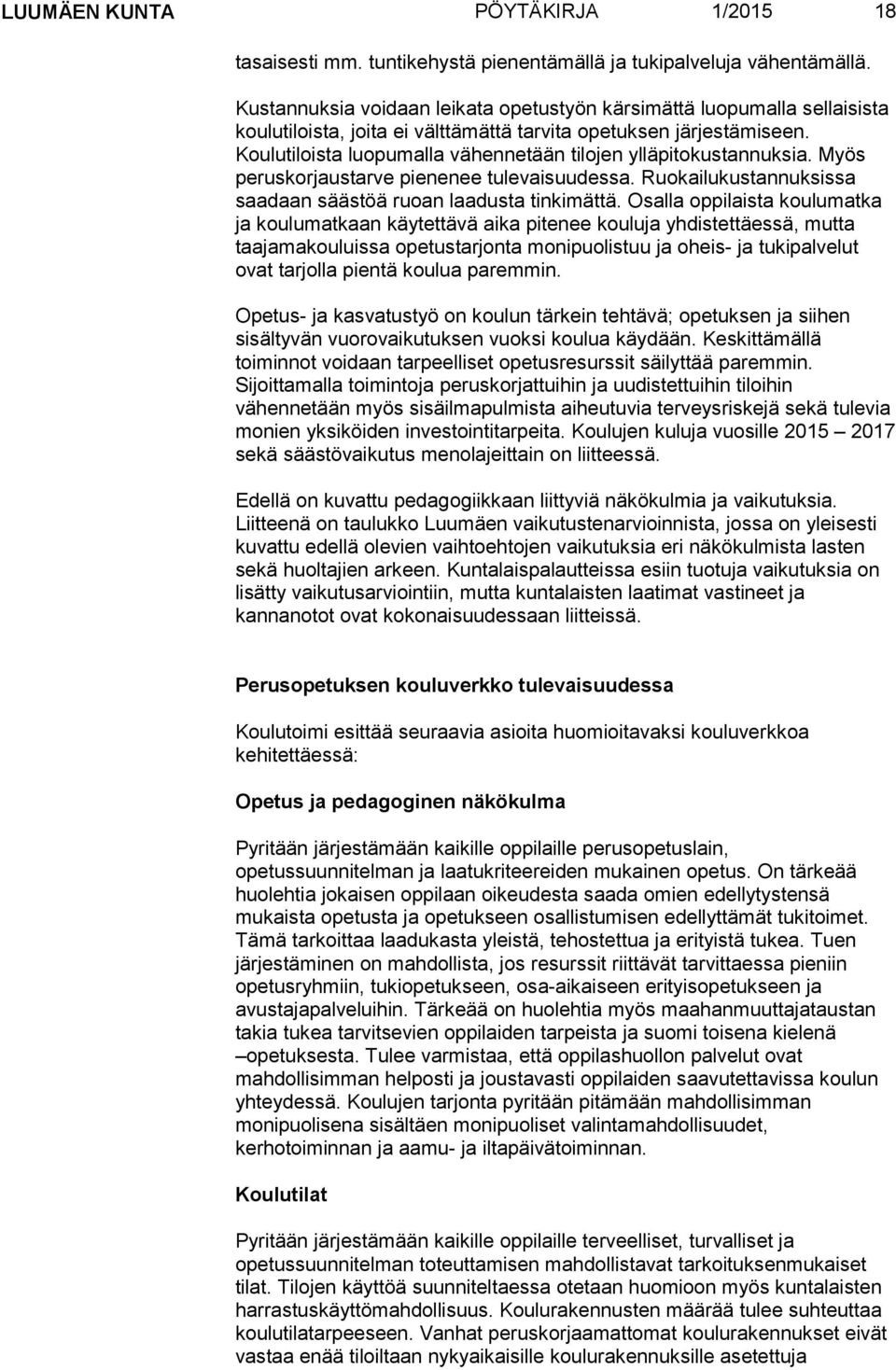 LUUMÄEN KUNTA PÖYTÄKIRJA 1/2015 18

tasaisesti mm. tuntikehystä pienentämällä ja tukipalveluja vähentämällä.

Kustannuksia voidaan leikata opetustyön kärsimättä luopumalla sellaisista koulutiloista, joita ei välttämättä tarvita opetuksen järjestämiseen. Koulutiloista luopumalla vähennetään tilojen ylläpitokustannuksia. Myös peruskorjaustarve pienenee tulevaisuudessa. Ruokailukustannuksissa saadaan säästöä ruoan laadusta tinkimättä. Osalla oppilaista koulumatka ja koulumatkaan käytettävä aika pitenee kouluja yhdistettäessä, mutta taajamakouluissa opetustarjonta monipuolistuu ja oheis- ja tukipalvelut ovat tarjolla pientä koulua paremmin.

Opetus- ja kasvatustyö on koulun tärkein tehtävä; opetuksen ja siihen sisältyvän vuorovaikutuksen vuoksi koulua käydään. Keskittämällä toiminnot voidaan tarpeelliset opetusresurssit säilyttää paremmin. Sijoittamalla toimintoja peruskorjattuihin ja uudistettuihin tiloihin vähennetään myös sisäilmapulmista aiheutuvia terveysriskejä sekä tulevia monien yksiköiden investointitarpeita. Koulujen kuluja vuosille 2015 – 2017 sekä säästövaikutus menolajeittain on liitteessä.

Edellä on kuvattu pedagogiikkaan liittyviä näkökulmia ja vaikutuksia. Liitteenä on taulukko Luumäen vaikutustenarvioinnista, jossa on yleisesti kuvattu edellä olevien vaihtoehtojen vaikutuksia eri näkökulmista lasten sekä huoltajien arkeen. Kuntalaispalautteissa esiin tuotuja vaikutuksia on lisätty vaikutusarviointiin, mutta kuntalaisten laatimat vastineet ja kannanotot ovat kokonaisuudessaan liitteissä.

Perusopetuksen kouluverkko tulevaisuudessa

Koulutoimi esittää seuraavia asioita huomioitavaksi kouluverkkoa kehitettäessä:

Opetus ja pedagoginen näkökulma

Pyritään järjestämään kaikille oppilaille perusopetuslain, opetussuunnitelman ja laatukriteereiden mukainen opetus. On tärkeää huolehtia jokaisen oppilaan oikeudesta saada omien edellytystensä mukaista opetusta ja opetukseen osallistumisen edellyttämät tukitoimet. Tämä tarkoittaa laadukasta yleistä, tehostettua ja erityistä tukea. Tuen järjestäminen on mahdollista, jos resurssit riittävät tarvittaessa pieniin opetusryhmiin, tukiopetukseen, osa-aikaiseen erityisopetukseen ja avustajapalveluihin. Tärkeää on huolehtia myös maahanmuuttajataustan takia tukea tarvitsevien oppilaiden tarpeista ja suomi toisena kielenä –opetuksesta. Tulee varmistaa, että oppilashuollon palvelut ovat mahdollisimman helposti ja joustavasti oppilaiden saavutettavissa koulun yhteydessä. Koulujen tarjonta pyritään pitämään mahdollisimman monipuolisena sisältäen monipuoliset valintamahdollisuudet, kerhotoiminnan ja aamu- ja iltapäivätoiminnan.

Koulutilat

Pyritään järjestämään kaikille oppilaille terveelliset, turvalliset ja opetussuunnitelman toteuttamisen mahdollistavat tarkoituksenmukaiset tilat. Tilojen käyttöä suunniteltaessa otetaan huomioon myös kuntalaisten harrastuskäyttömahdollisuus. Koulurakennusten määrää tulee suhteuttaa koulutilatarpeeseen. Vanhat peruskorjaamattomat koulurakennukset eivät vastaa enää tiloiltaan nykyaikaisille koulurakennuksille asetettuja